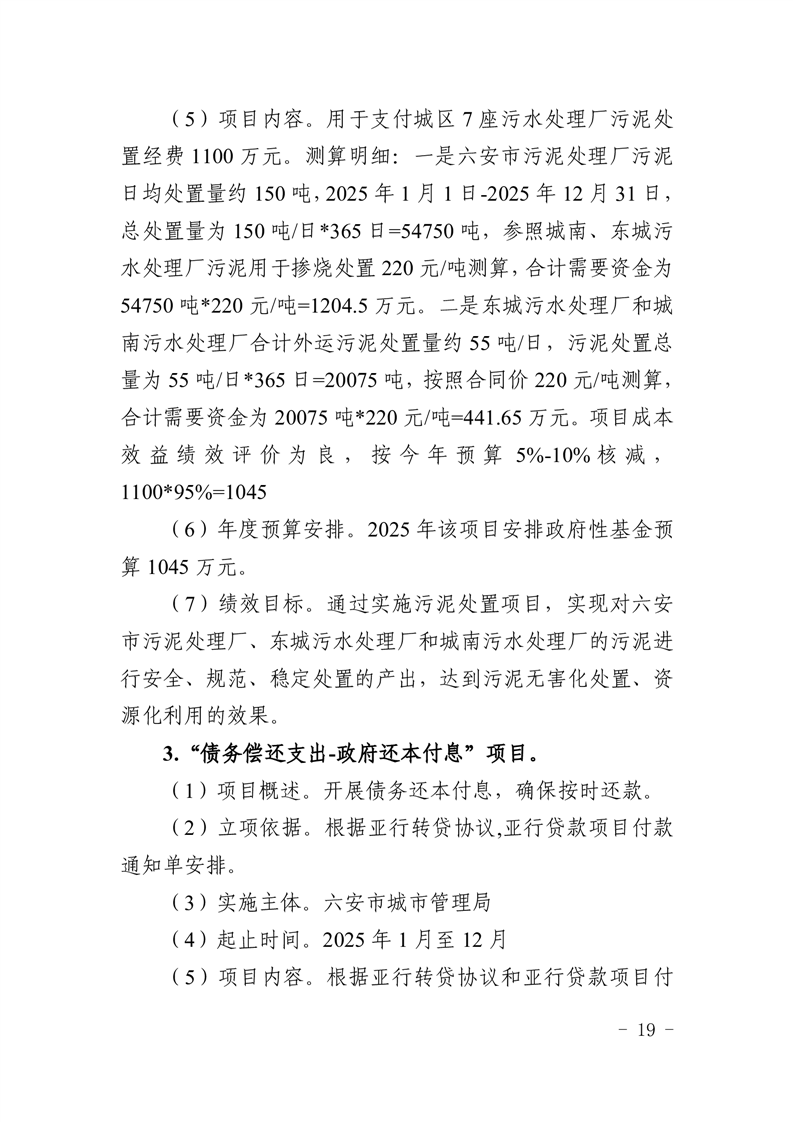 （5）项目内容。用于支付城区 7 座污水处理厂污泥处置经费 1100 万元。测算明细：一是六安市污泥处理厂污泥日均处置量约 150 吨，2025 年 1 月 1 日-2025 年 12 月 31 日，总处置量为 150 吨/日*365 日=54750 吨，参照城南、东城污水处理厂污泥用于掺烧处置 220 元/吨测算，合计需要资金为 54750 吨*220 元/吨=1204.5 万元。二是东城污水处理厂和城南污水处理厂合计外运污泥处置量约 55 吨/日，污泥处置总量为 55 吨/日*365 日=20075 吨，按照合同价 220 元/吨测算，合计需要资金为 20075 吨*220 元/吨=441.65 万元。项目成本效益绩效评价为良，按今年预算 5%-10%核减，1100*95%=1045

（6）年度预算安排。2025 年该项目安排政府性基金预算 1045 万元。

（7）绩效目标。通过实施污泥处置项目，实现对六安市污泥处理厂、东城污水处理厂和城南污水处理厂的污泥进行安全、规范、稳定处置的产出，达到污泥无害化处置、资源化利用的效果。

3.“债务偿还支出-政府还本付息”项目。

（1）项目概述。开展债务还本付息，确保按时还款。

（2）立项依据。根据亚行转贷协议,亚行贷款项目付款通知单安排。

（3）实施主体。六安市城市管理局

（4）起止时间。2025 年 1 月至 12 月

（5）项目内容。根据亚行转贷协议和亚行贷款项目付

－ 19 －